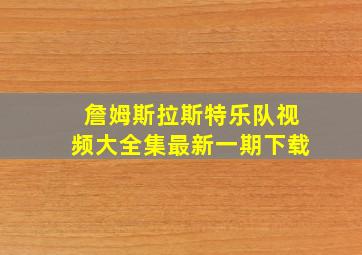 詹姆斯拉斯特乐队视频大全集最新一期下载